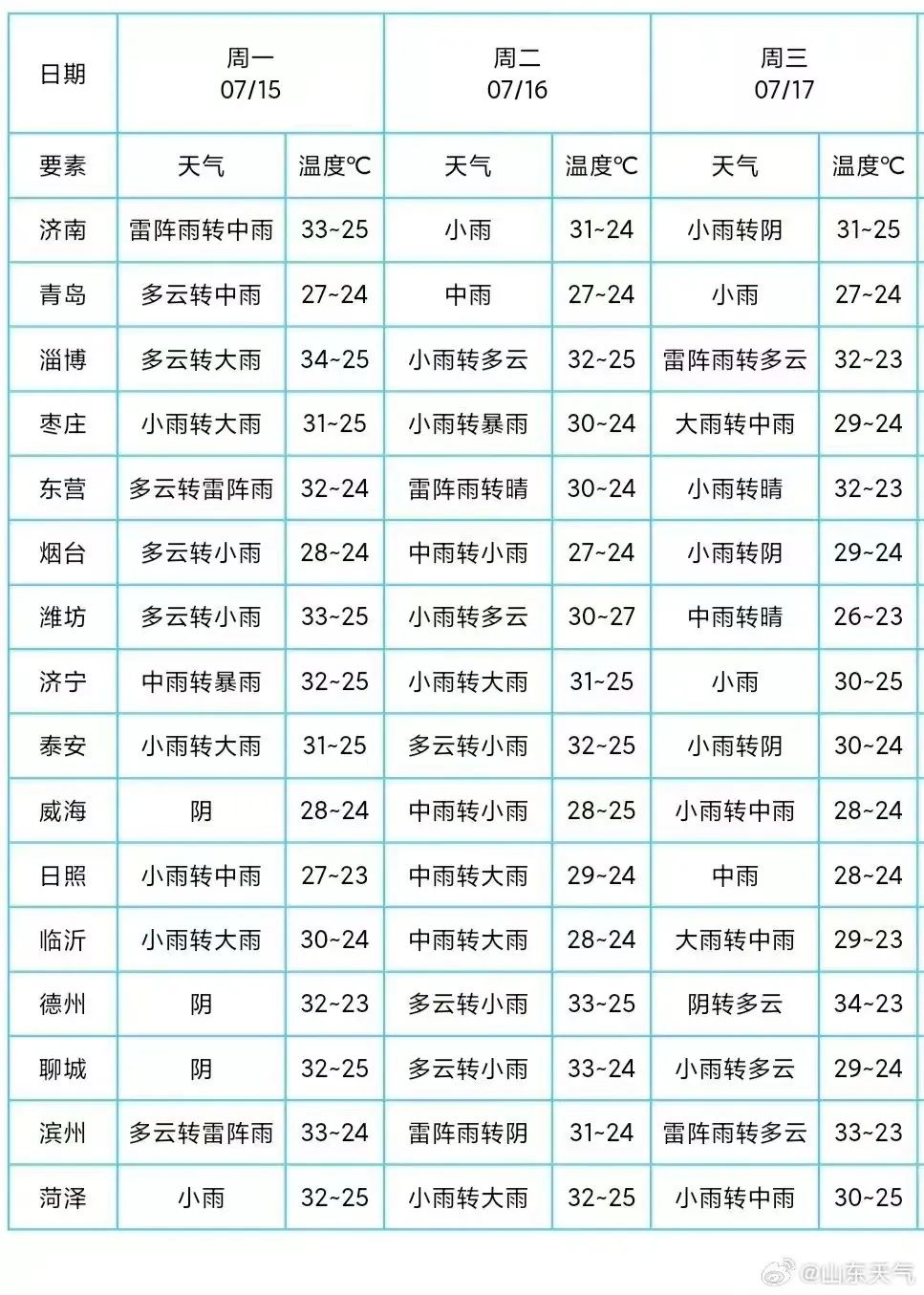 | 日期 | 周一 07/15 | | 周二 07/16 | | 周三 07/17 | |
|---|---|---|---|---|---|---|
| 要素 | 天气 | 温度℃ | 天气 | 温度℃ | 天气 | 温度℃ |
| 济南 | 雷阵雨转中雨 | 33~25 | 小雨 | 31~24 | 小雨转阴 | 31~25 |
| 青岛 | 多云转中雨 | 27~24 | 中雨 | 27~24 | 小雨 | 27~24 |
| 淄博 | 多云转大雨 | 34~25 | 小雨转多云 | 32~25 | 雷阵雨转多云 | 32~23 |
| 枣庄 | 小雨转大雨 | 31~25 | 小雨转暴雨 | 30~24 | 大雨转中雨 | 29~24 |
| 东营 | 多云转雷阵雨 | 32~24 | 雷阵雨转晴 | 30~24 | 小雨转晴 | 32~23 |
| 烟台 | 多云转小雨 | 28~24 | 中雨转小雨 | 27~24 | 小雨转阴 | 29~24 |
| 潍坊 | 多云转小雨 | 33~25 | 小雨转多云 | 30~27 | 中雨转晴 | 26~23 |
| 济宁 | 中雨转暴雨 | 32~25 | 小雨转大雨 | 31~25 | 小雨 | 30~25 |
| 泰安 | 小雨转大雨 | 31~25 | 多云转小雨 | 32~25 | 小雨转阴 | 30~24 |
| 威海 | 阴 | 28~24 | 中雨转小雨 | 28~25 | 小雨转中雨 | 28~24 |
| 日照 | 小雨转中雨 | 27~23 | 中雨转大雨 | 29~24 | 中雨 | 28~24 |
| 临沂 | 小雨转大雨 | 30~24 | 中雨转大雨 | 28~24 | 大雨转中雨 | 29~23 |
| 德州 | 阴 | 32~23 | 多云转小雨 | 33~25 | 阴转多云 | 34~23 |
| 聊城 | 阴 | 32~25 | 多云转小雨 | 33~24 | 小雨转多云 | 29~24 |
| 滨州 | 多云转雷阵雨 | 33~24 | 雷阵雨转阴 | 31~24 | 雷阵雨转多云 | 33~23 |
| 菏泽 | 小雨 | 32~25 | 小雨转大雨 | 32~25 | 小雨转中雨 | 30~25 |

@山东天气